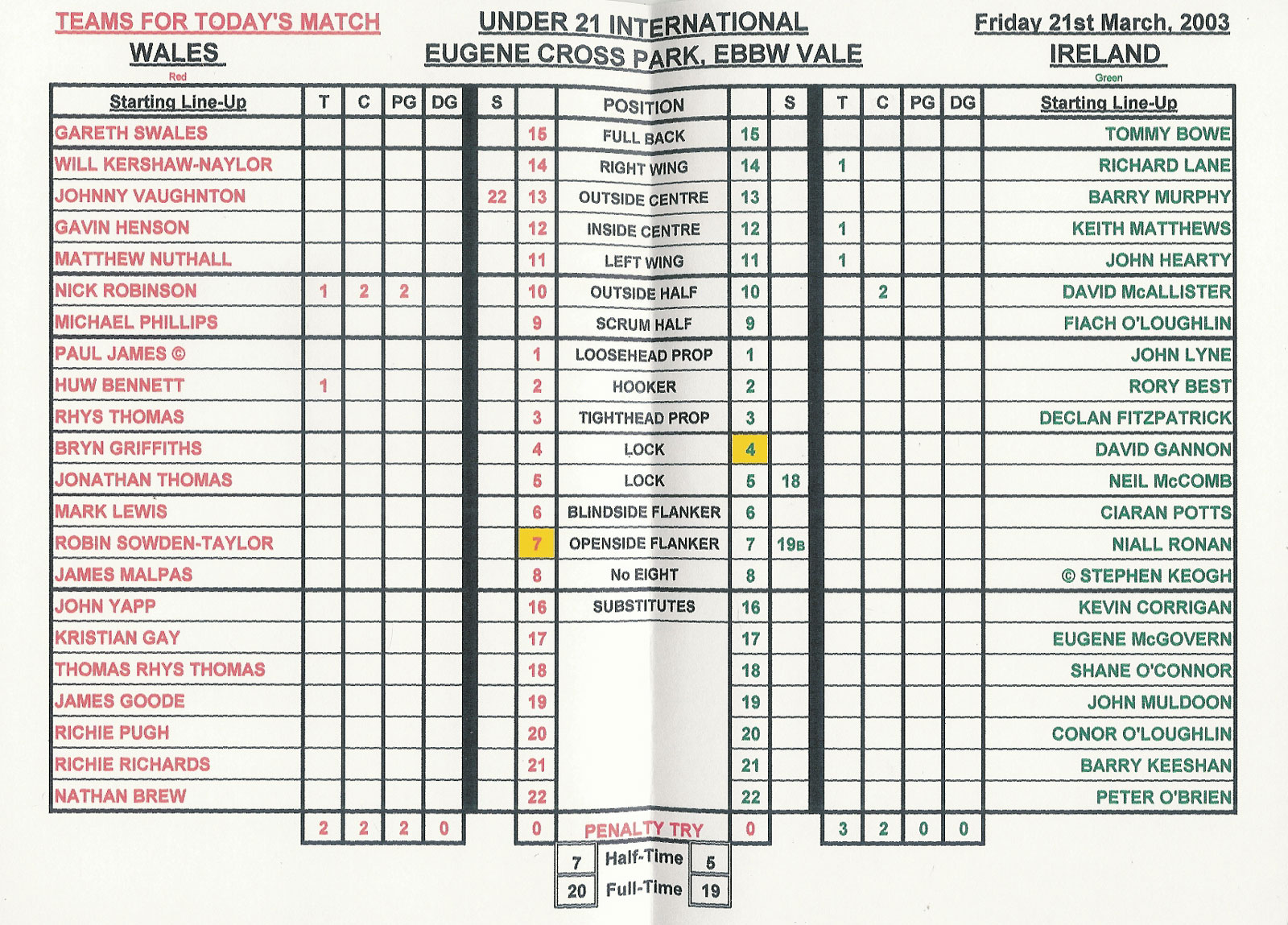 TEAMS FOR TODAY'S MATCH
WALES
Red

UNDER 21 INTERNATIONAL
EUGENE CROSS PARK, EBBW VALE

Friday 21st March, 2003
IRELAND
Green

| Starting Line-Up | T | C | PG | DG | S | | POSITION | | S | T | C | PG | DG | Starting Line-Up |
|---|---|---|---|---|---|---|---|---|---|---|---|---|---|---|
| GARETH SWALES | | | | | | 15 | FULL BACK | 15 | | | | | | TOMMY BOWE |
| WILL KERSHAW-NAYLOR | | | | | | 14 | RIGHT WING | 14 | | 1 | | | | RICHARD LANE |
| JOHNNY VAUGHNTON | | | | | 22 | 13 | OUTSIDE CENTRE | 13 | | | | | | BARRY MURPHY |
| GAVIN HENSON | | | | | | 12 | INSIDE CENTRE | 12 | | 1 | | | | KEITH MATTHEWS |
| MATTHEW NUTHALL | | | | | | 11 | LEFT WING | 11 | | 1 | | | | JOHN HEARTY |
| NICK ROBINSON | 1 | 2 | 2 | | | 10 | OUTSIDE HALF | 10 | | | 2 | | | DAVID McALLISTER |
| MICHAEL PHILLIPS | | | | | | 9 | SCRUM HALF | 9 | | | | | | FIACH O'LOUGHLIN |
| PAUL JAMES © | | | | | | 1 | LOOSEHEAD PROP | 1 | | | | | | JOHN LYNE |
| HUW BENNETT | 1 | | | | | 2 | HOOKER | 2 | | | | | | RORY BEST |
| RHYS THOMAS | | | | | | 3 | TIGHTHEAD PROP | 3 | | | | | | DECLAN FITZPATRICK |
| BRYN GRIFFITHS | | | | | | 4 | LOCK | 4 | | | | | | DAVID GANNON |
| JONATHAN THOMAS | | | | | | 5 | LOCK | 5 | 18 | | | | | NEIL McCOMB |
| MARK LEWIS | | | | | | 6 | BLINDSIDE FLANKER | 6 | | | | | | CIARAN POTTS |
| ROBIN SOWDEN-TAYLOR | | | | | | 7 | OPENSIDE FLANKER | 7 | 19B | | | | | NIALL RONAN |
| JAMES MALPAS | | | | | | 8 | No EIGHT | 8 | | | | | | © STEPHEN KEOGH |
| JOHN YAPP | | | | | | 16 | SUBSTITUTES | 16 | | | | | | KEVIN CORRIGAN |
| KRISTIAN GAY | | | | | | 17 | | 17 | | | | | | EUGENE McGOVERN |
| THOMAS RHYS THOMAS | | | | | | 18 | | 18 | | | | | | SHANE O'CONNOR |
| JAMES GOODE | | | | | | 19 | | 19 | | | | | | JOHN MULDOON |
| RICHIE PUGH | | | | | | 20 | | 20 | | | | | | CONOR O'LOUGHLIN |
| RICHIE RICHARDS | | | | | | 21 | | 21 | | | | | | BARRY KEESHAN |
| NATHAN BREW | | | | | | 22 | | 22 | | | | | | PETER O'BRIEN |
| | 2 | 2 | 2 | 0 | | 0 | PENALTY TRY | 0 | | 3 | 2 | 0 | 0 | |

| 7 | Half-Time | 5 |
|---|---|---|
| 20 | Full-Time | 19 |